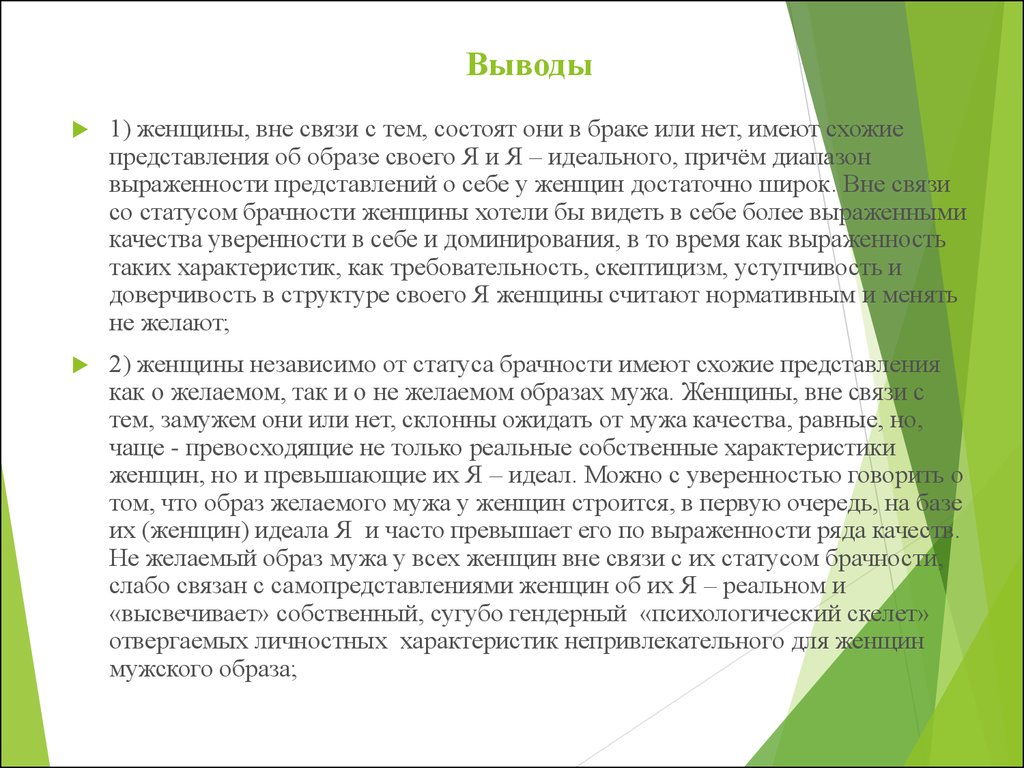 Выводы

1) женщины, вне связи с тем, состоят они в браке или нет, имеют схожие представления об образе своего Я и Я – идеального, причём диапазон выраженности представлений о себе у женщин достаточно широк. Вне связи со статусом брачности женщины хотели бы видеть в себе более выраженными качества уверенности в себе и доминирования, в то время как выраженность таких характеристик, как требовательность, скептицизм, уступчивость и доверчивость в структуре своего Я женщины считают нормативным и менять не желают;

2) женщины независимо от статуса брачности имеют схожие представления как о желаемом, так и о не желаемом образах мужа. Женщины, вне связи с тем, замужем они или нет, склонны ожидать от мужа качества, равные, но, чаще - превосходящие не только реальные собственные характеристики женщин, но и превышающие их Я – идеал. Можно с уверенностью говорить о том, что образ желаемого мужа у женщин строится, в первую очередь, на базе их (женщин) идеала Я и часто превышает его по выраженности ряда качеств. Не желаемый образ мужа у всех женщин вне связи с их статусом брачности, слабо связан с самопредставлениями женщин об их Я – реальном и «высвечивает» собственный, сугубо гендерный «психологический скелет» отвергаемых личностных характеристик непривлекательного для женщин мужского образа;